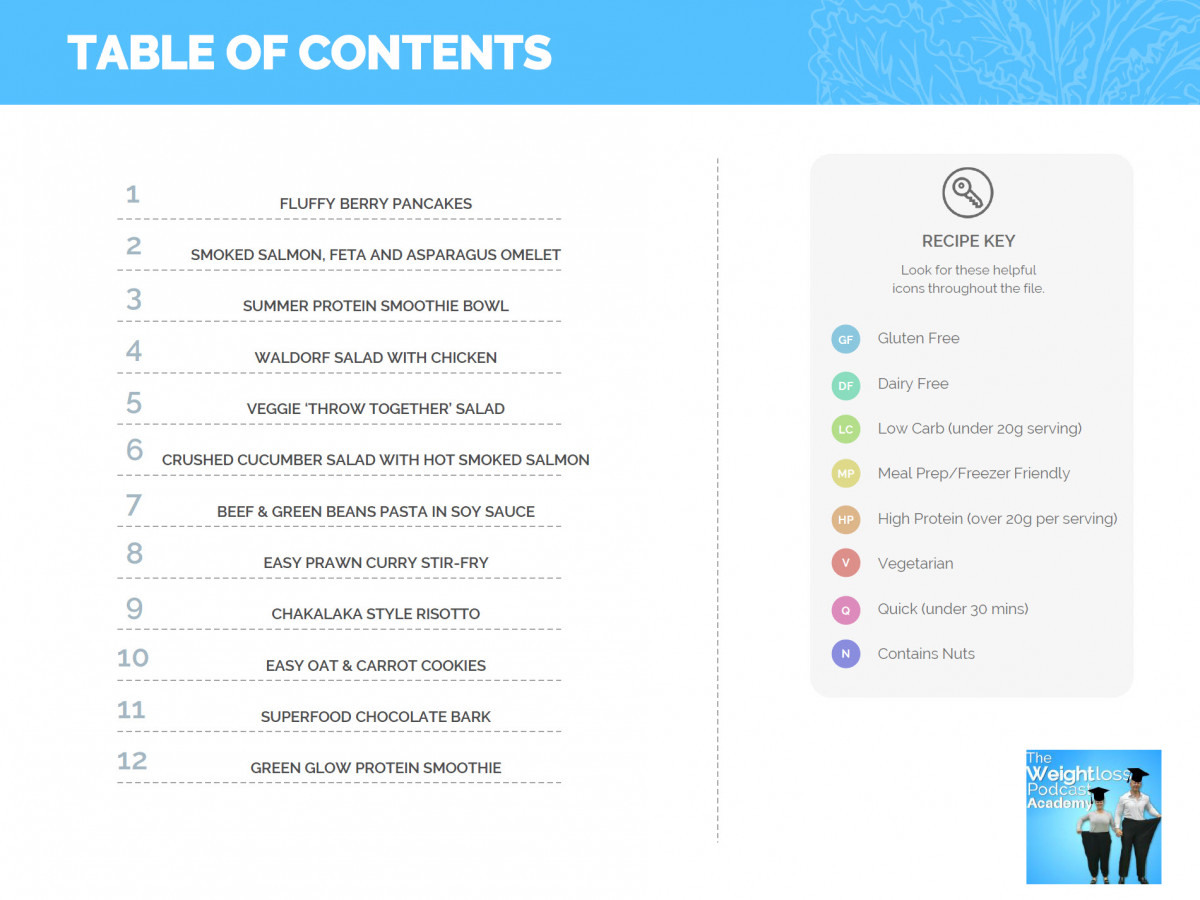 TABLE OF CONTENTS

1 FLUFFY BERRY PANCAKES

2 SMOKED SALMON, FETA AND ASPARAGUS OMELET

3 SUMMER PROTEIN SMOOTHIE BOWL

4 WALDORF SALAD WITH CHICKEN

5 VEGGIE 'THROW TOGETHER' SALAD

6 CRUSHED CUCUMBER SALAD WITH HOT SMOKED SALMON

7 BEEF & GREEN BEANS PASTA IN SOY SAUCE

8 EASY PRAWN CURRY STIR-FRY

9 CHAKALAKA STYLE RISOTTO

10 EASY OAT & CARROT COOKIES

11 SUPERFOOD CHOCOLATE BARK

12 GREEN GLOW PROTEIN SMOOTHIE

RECIPE KEY

Look for these helpful icons throughout the file.

GF Gluten Free

DF Dairy Free

LC Low Carb (under 20g serving)

MP Meal Prep/Freezer Friendly

HP High Protein (over 20g per serving)

V Vegetarian

Q Quick (under 30 mins)

N Contains Nuts

The Weightloss Podcast Academy